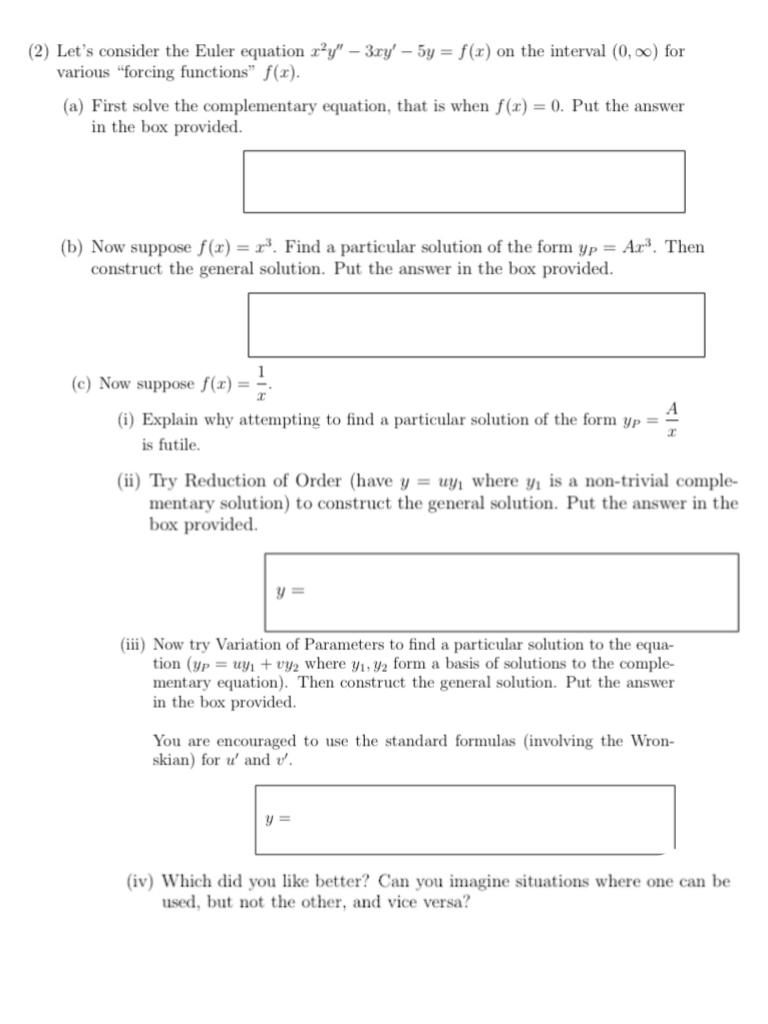 (2) Let's consider the Euler equation $x^2y'' - 3xy' - 5y = f(x)$ on the interval $(0, \infty)$ for various "forcing functions" $f(x)$.

(a) First solve the complementary equation, that is when $f(x) = 0$. Put the answer in the box provided.

(b) Now suppose $f(x) = x^3$. Find a particular solution of the form $y_P = Ax^3$. Then construct the general solution. Put the answer in the box provided.

(c) Now suppose $f(x) = \frac{1}{x}$.

(i) Explain why attempting to find a particular solution of the form $y_P = \frac{A}{x}$ is futile.

(ii) Try Reduction of Order (have $y = uy_1$ where $y_1$ is a non-trivial complementary solution) to construct the general solution. Put the answer in the box provided.

$y =$

(iii) Now try Variation of Parameters to find a particular solution to the equation ($y_P = uy_1 + vy_2$ where $y_1, y_2$ form a basis of solutions to the complementary equation). Then construct the general solution. Put the answer in the box provided.

You are encouraged to use the standard formulas (involving the Wronskian) for $u'$ and $v'$.

$y =$

(iv) Which did you like better? Can you imagine situations where one can be used, but not the other, and vice versa?